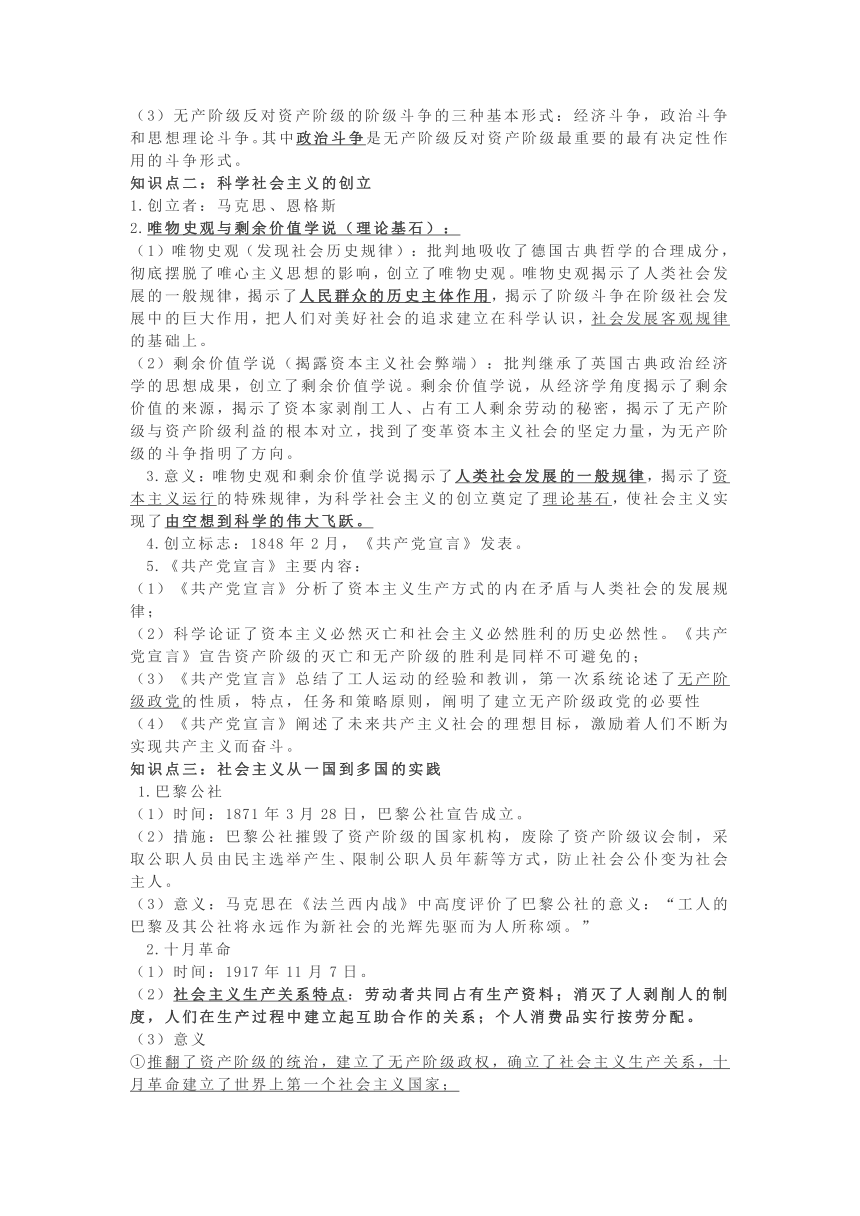 （3）无产阶级反对资产阶级的阶级斗争的三种基本形式：经济斗争，政治斗争和思想理论斗争。其中政治斗争是无产阶级反对资产阶级最重要的最有决定性作用的斗争形式。

知识点二：科学社会主义的创立

1.创立者：马克思、恩格斯

2.唯物史观与剩余价值学说（理论基石）：

（1）唯物史观（发现社会历史规律）：批判地吸收了德国古典哲学的合理成分，彻底摆脱了唯心主义思想的影响，创立了唯物史观。唯物史观揭示了人类社会发展的一般规律，揭示了人民群众的历史主体作用，揭示了阶级斗争在阶级社会发展中的巨大作用，把人们对美好社会的追求建立在科学认识，社会发展客观规律的基础上。

（2）剩余价值学说（揭露资本主义社会弊端）：批判继承了英国古典政治经济学的思想成果，创立了剩余价值学说。剩余价值学说，从经济学角度揭示了剩余价值的来源，揭示了资本家剥削工人、占有工人剩余劳动的秘密，揭示了无产阶级与资产阶级利益的根本对立，找到了变革资本主义社会的坚定力量，为无产阶级的斗争指明了方向。

3.意义：唯物史观和剩余价值学说揭示了人类社会发展的一般规律，揭示了资本主义运行的特殊规律，为科学社会主义的创立奠定了理论基石，使社会主义实现了由空想到科学的伟大飞跃。

4.创立标志：1848 年 2 月，《共产党宣言》发表。

5.《共产党宣言》主要内容：

（1）《共产党宣言》分析了资本主义生产方式的内在矛盾与人类社会的发展规律；

（2）科学论证了资本主义必然灭亡和社会主义必然胜利的历史必然性。《共产党宣言》宣告资产阶级的灭亡和无产阶级的胜利是同样不可避免的；

（3）《共产党宣言》总结了工人运动的经验和教训，第一次系统论述了无产阶级政党的性质，特点，任务和策略原则，阐明了建立无产阶级政党的必要性

（4）《共产党宣言》阐述了未来共产主义社会的理想目标，激励着人们不断为实现共产主义而奋斗。

知识点三：社会主义从一国到多国的实践

1.巴黎公社

（1）时间：1871 年 3 月 28 日，巴黎公社宣告成立。

（2）措施：巴黎公社摧毁了资产阶级的国家机构，废除了资产阶级议会制，采取公职人员由民主选举产生、限制公职人员年薪等方式，防止社会公仆变为社会主人。

（3）意义：马克思在《法兰西内战》中高度评价了巴黎公社的意义：“工人的巴黎及其公社将永远作为新社会的光辉先驱而为人所称颂。”

2.十月革命

（1）时间：1917 年 11 月 7 日。

（2）社会主义生产关系特点：劳动者共同占有生产资料；消灭了人剥削人的制度，人们在生产过程中建立起互助合作的关系；个人消费品实行按劳分配。

（3）意义

①推翻了资产阶级的统治，建立了无产阶级政权，确立了社会主义生产关系，十月革命建立了世界上第一个社会主义国家；